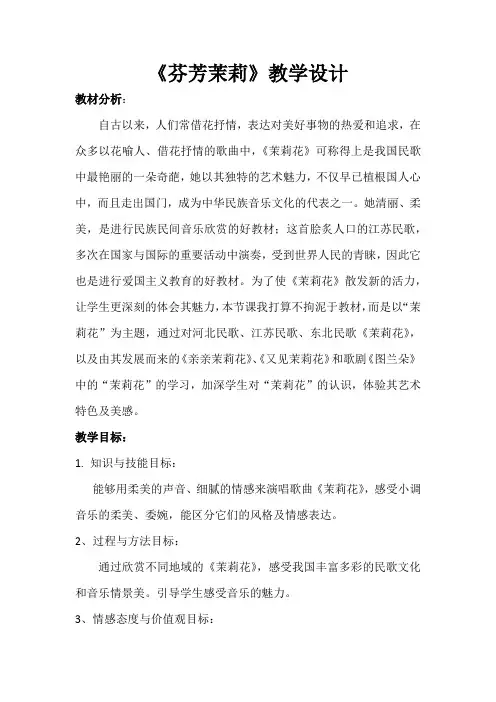 《芬芳茉莉》教学设计

教材分析：

自古以来，人们常借花抒情，表达对美好事物的热爱和追求，在众多以花喻人、借花抒情的歌曲中，《茉莉花》可称得上是我国民歌中最艳丽的一朵奇葩，她以其独特的艺术魅力，不仅早已植根国人心中，而且走出国门，成为中华民族音乐文化的代表之一。她清丽、柔美，是进行民族民间音乐欣赏的好教材；这首脍炙人口的江苏民歌，多次在国家与国际的重要活动中演奏，受到世界人民的青睐，因此它也是进行爱国主义教育的好教材。为了使《茉莉花》散发新的活力，让学生更深刻的体会其魅力，本节课我打算不拘泥于教材，而是以“茉莉花”为主题，通过对河北民歌、江苏民歌、东北民歌《茉莉花》，以及由其发展而来的《亲亲茉莉花》、《又见茉莉花》和歌剧《图兰朵》中的“茉莉花”的学习，加深学生对“茉莉花”的认识，体验其艺术特色及美感。

教学目标：

1. 知识与技能目标：

能够用柔美的声音、细腻的情感来演唱歌曲《茉莉花》，感受小调音乐的柔美、委婉，能区分它们的风格及情感表达。

2、过程与方法目标：

通过欣赏不同地域的《茉莉花》，感受我国丰富多彩的民歌文化和音乐情景美。引导学生感受音乐的魅力。

3、情感态度与价值观目标：